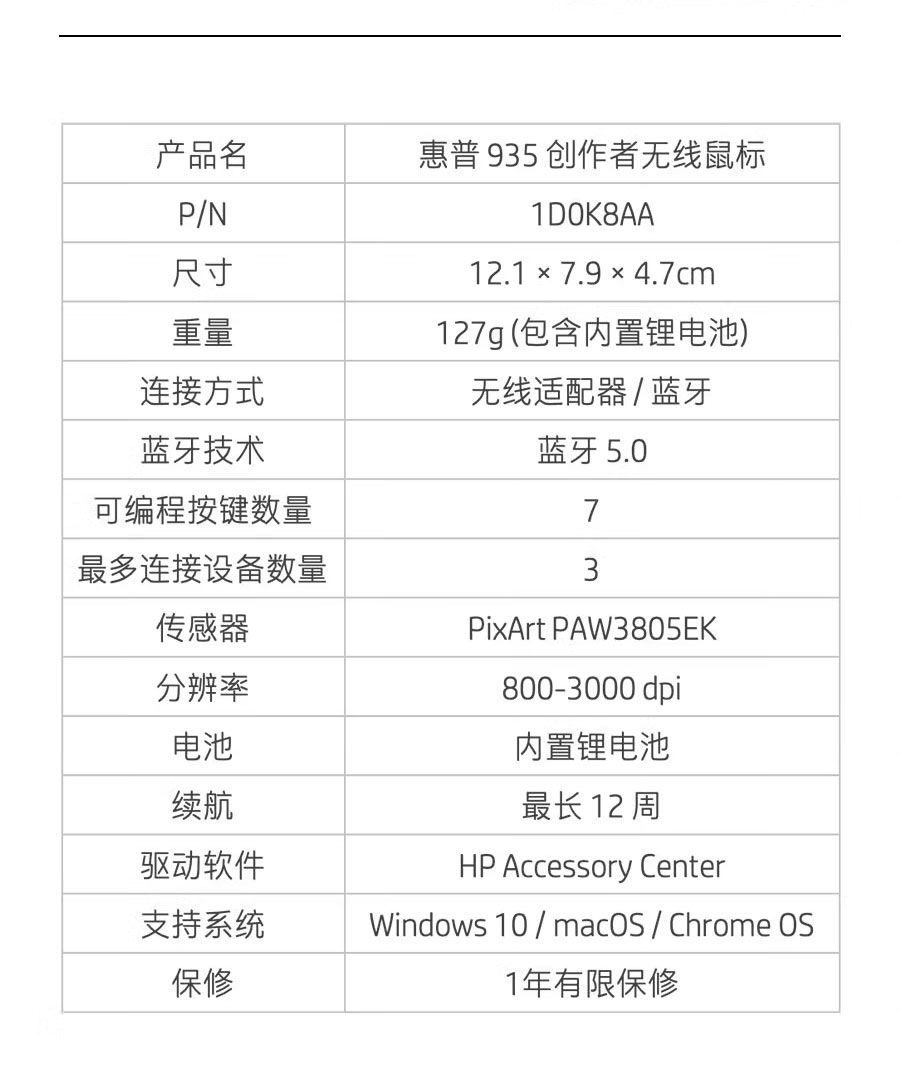 | 产品名 | 惠普 935 创作者无线鼠标 |
|---|---|
| P/N | 1D0K8AA |
| 尺寸 | 12.1 × 7.9 × 4.7cm |
| 重量 | 127g (包含内置锂电池) |
| 连接方式 | 无线适配器 / 蓝牙 |
| 蓝牙技术 | 蓝牙 5.0 |
| 可编程按键数量 | 7 |
| 最多连接设备数量 | 3 |
| 传感器 | PixArt PAW3805EK |
| 分辨率 | 800-3000 dpi |
| 电池 | 内置锂电池 |
| 续航 | 最长 12 周 |
| 驱动软件 | HP Accessory Center |
| 支持系统 | Windows 10 / macOS / Chrome OS |
| 保修 | 1年有限保修 |